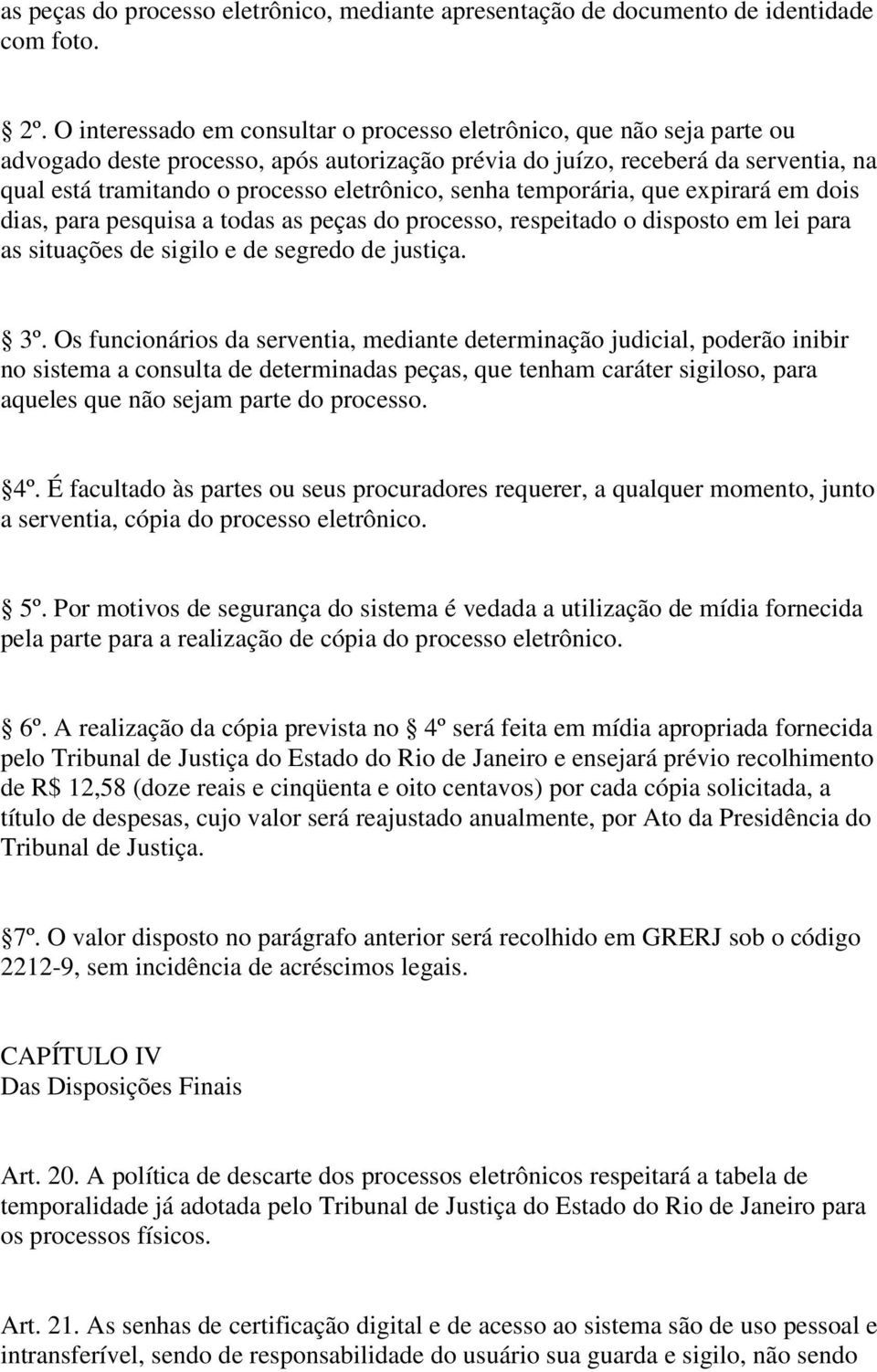 as peças do processo eletrônico, mediante apresentação de documento de identidade com foto.

2º. O interessado em consultar o processo eletrônico, que não seja parte ou advogado deste processo, após autorização prévia do juízo, receberá da serventia, na qual está tramitando o processo eletrônico, senha temporária, que expirará em dois dias, para pesquisa a todas as peças do processo, respeitado o disposto em lei para as situações de sigilo e de segredo de justiça.

3º. Os funcionários da serventia, mediante determinação judicial, poderão inibir no sistema a consulta de determinadas peças, que tenham caráter sigiloso, para aqueles que não sejam parte do processo.

4º. É facultado às partes ou seus procuradores requerer, a qualquer momento, junto a serventia, cópia do processo eletrônico.

5º. Por motivos de segurança do sistema é vedada a utilização de mídia fornecida pela parte para a realização de cópia do processo eletrônico.

6º. A realização da cópia prevista no 4º será feita em mídia apropriada fornecida pelo Tribunal de Justiça do Estado do Rio de Janeiro e ensejará prévio recolhimento de R$ 12,58 (doze reais e cinqüenta e oito centavos) por cada cópia solicitada, a título de despesas, cujo valor será reajustado anualmente, por Ato da Presidência do Tribunal de Justiça.

7º. O valor disposto no parágrafo anterior será recolhido em GRERJ sob o código 2212-9, sem incidência de acréscimos legais.

CAPÍTULO IV
Das Disposições Finais

Art. 20. A política de descarte dos processos eletrônicos respeitará a tabela de temporalidade já adotada pelo Tribunal de Justiça do Estado do Rio de Janeiro para os processos físicos.

Art. 21. As senhas de certificação digital e de acesso ao sistema são de uso pessoal e intransferível, sendo de responsabilidade do usuário sua guarda e sigilo, não sendo